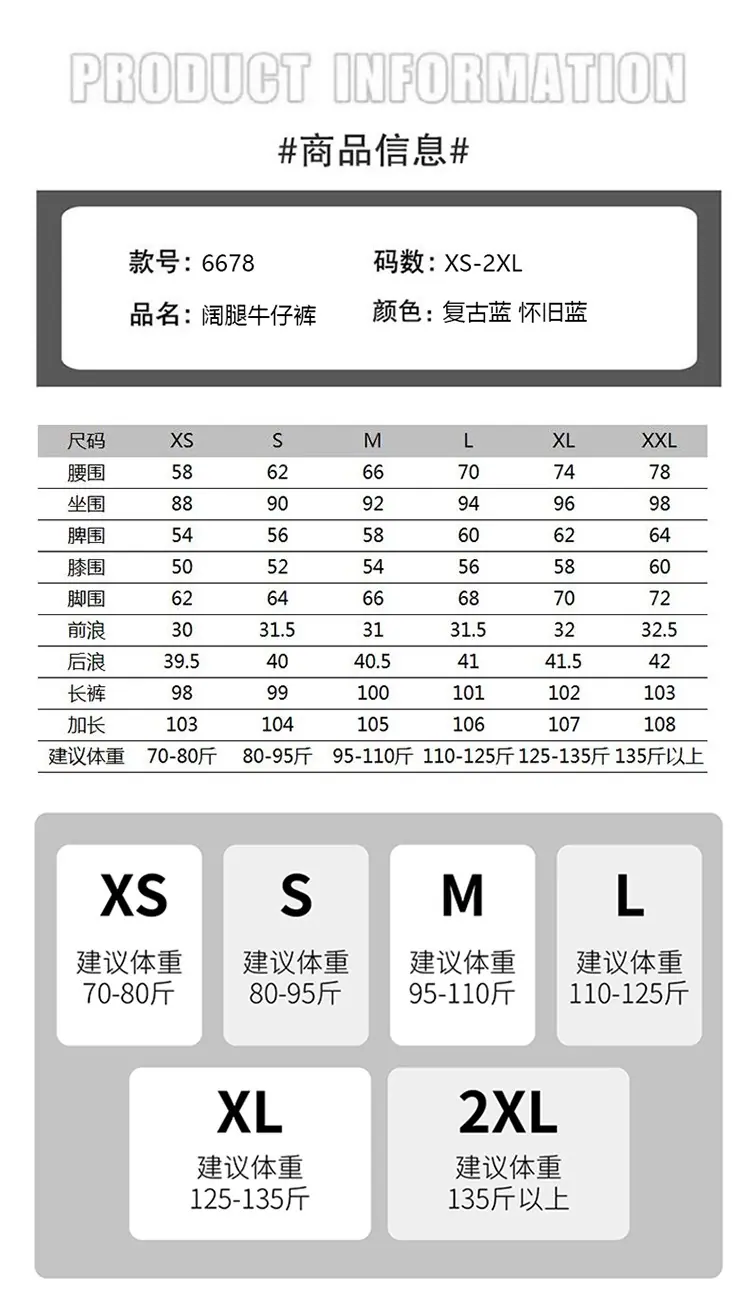 PRODUCT INFORMATION

#商品信息#

款号：6678 码数：XS-2XL

品名：阔腿牛仔裤 颜色：复古蓝 怀旧蓝

| 尺码 | XS | S | M | L | XL | XXL |
|---|---|---|---|---|---|---|
| 腰围 | 58 | 62 | 66 | 70 | 74 | 78 |
| 坐围 | 88 | 90 | 92 | 94 | 96 | 98 |
| 脾围 | 54 | 56 | 58 | 60 | 62 | 64 |
| 膝围 | 50 | 52 | 54 | 56 | 58 | 60 |
| 脚围 | 62 | 64 | 66 | 68 | 70 | 72 |
| 前浪 | 30 | 31.5 | 31 | 31.5 | 32 | 32.5 |
| 后浪 | 39.5 | 40 | 40.5 | 41 | 41.5 | 42 |
| 长裤 | 98 | 99 | 100 | 101 | 102 | 103 |
| 加长 | 103 | 104 | 105 | 106 | 107 | 108 |
| 建议体重 | 70-80斤 | 80-95斤 | 95-110斤 | 110-125斤 | 125-135斤 | 135斤以上 |

XS
建议体重
70-80斤

S
建议体重
80-95斤

M
建议体重
95-110斤

L
建议体重
110-125斤

XL
建议体重
125-135斤

2XL
建议体重
135斤以上